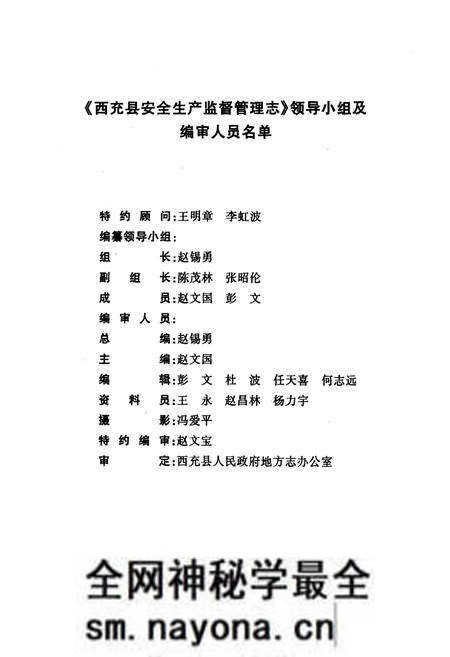 《西充县安全生产监督管理志》领导小组及编审人员名单

特约顾问:王明章 李虹波
编纂领导小组:
组长:赵锡勇
副组长:陈茂林 张昭伦
成员:赵文国 彭文
编审人员:
总编:赵锡勇
主编:赵文国
编辑:彭文 杜波 任天喜 何志远
资料员:王永 赵昌林 杨力宇
摄影:冯爱平
特约编审:赵文宝
审定:西充县人民政府地方志办公室

全网神秘学最全
sm.nayona.cn